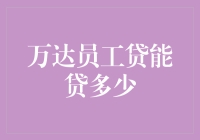 万达员工贷能贷多少